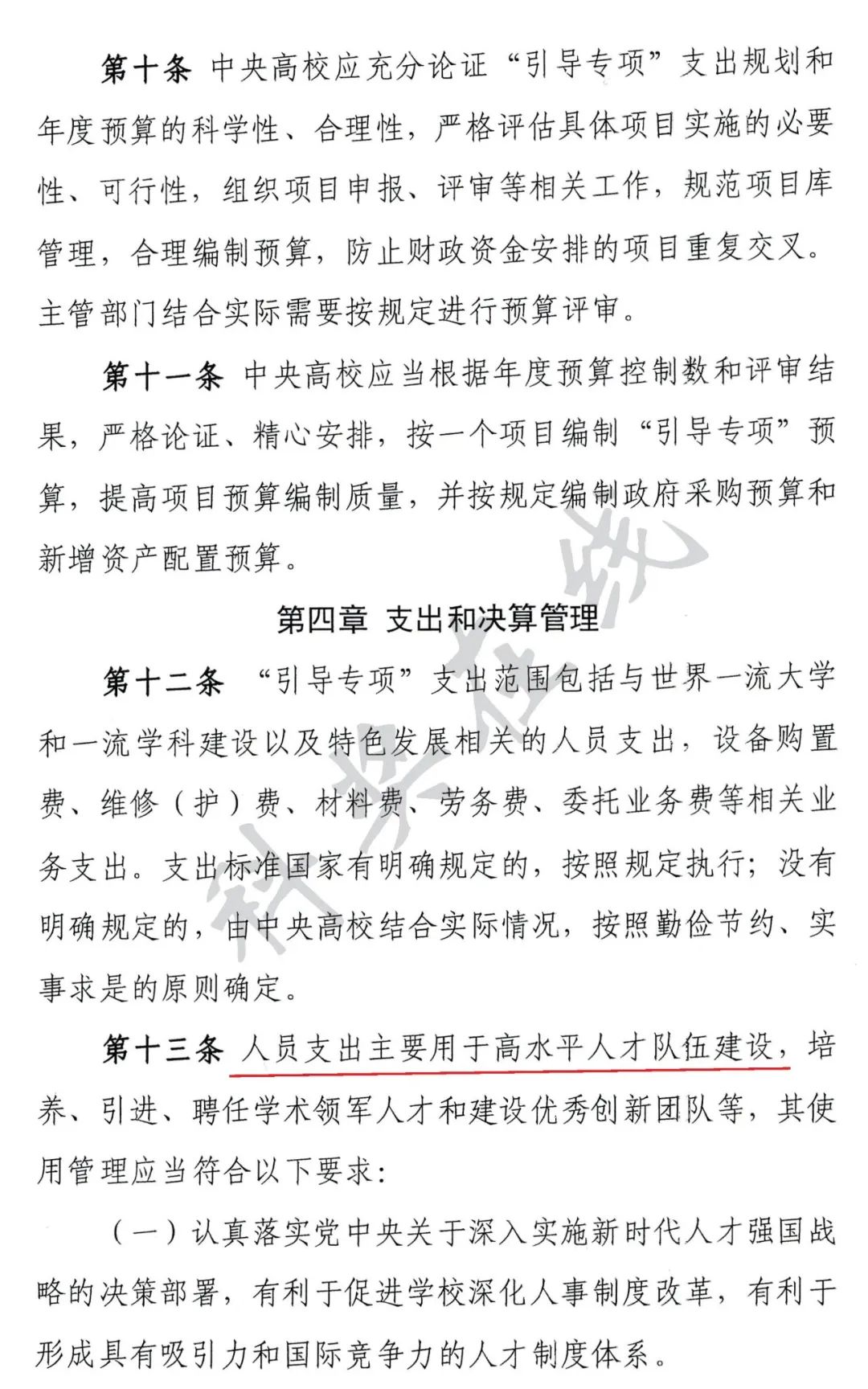 第十条 中央高校应充分论证“引导专项”支出规划和年度预算的科学性、合理性，严格评估具体项目实施的必要性、可行性，组织项目申报、评审等相关工作，规范项目库管理，合理编制预算，防止财政资金安排的项目重复交叉。主管部门结合实际需要按规定进行预算评审。

第十一条 中央高校应当根据年度预算控制数和评审结果，严格论证、精心安排，按一个项目编制“引导专项”预算，提高项目预算编制质量，并按规定编制政府采购预算和新增资产配置预算。

第四章 支出和决算管理

第十二条 “引导专项”支出范围包括与世界一流大学和一流学科建设以及特色发展相关的人员支出，设备购置费、维修（护）费、材料费、劳务费、委托业务费等相关业务支出。支出标准国家有明确规定的，按照规定执行；没有明确规定的，由中央高校结合实际情况，按照勤俭节约、实事求是的原则确定。

第十三条 人员支出主要用于高水平人才队伍建设，培养、引进、聘任学术领军人才和建设优秀创新团队等，其使用管理应当符合以下要求：

（一）认真落实党中央关于深入实施新时代人才强国战略的决策部署，有利于促进学校深化人事制度改革，有利于形成具有吸引力和国际竞争力的人才制度体系。

科奖在线